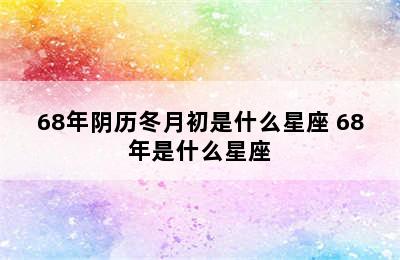 68年阴历冬月初是什么星座 68年是什么星座